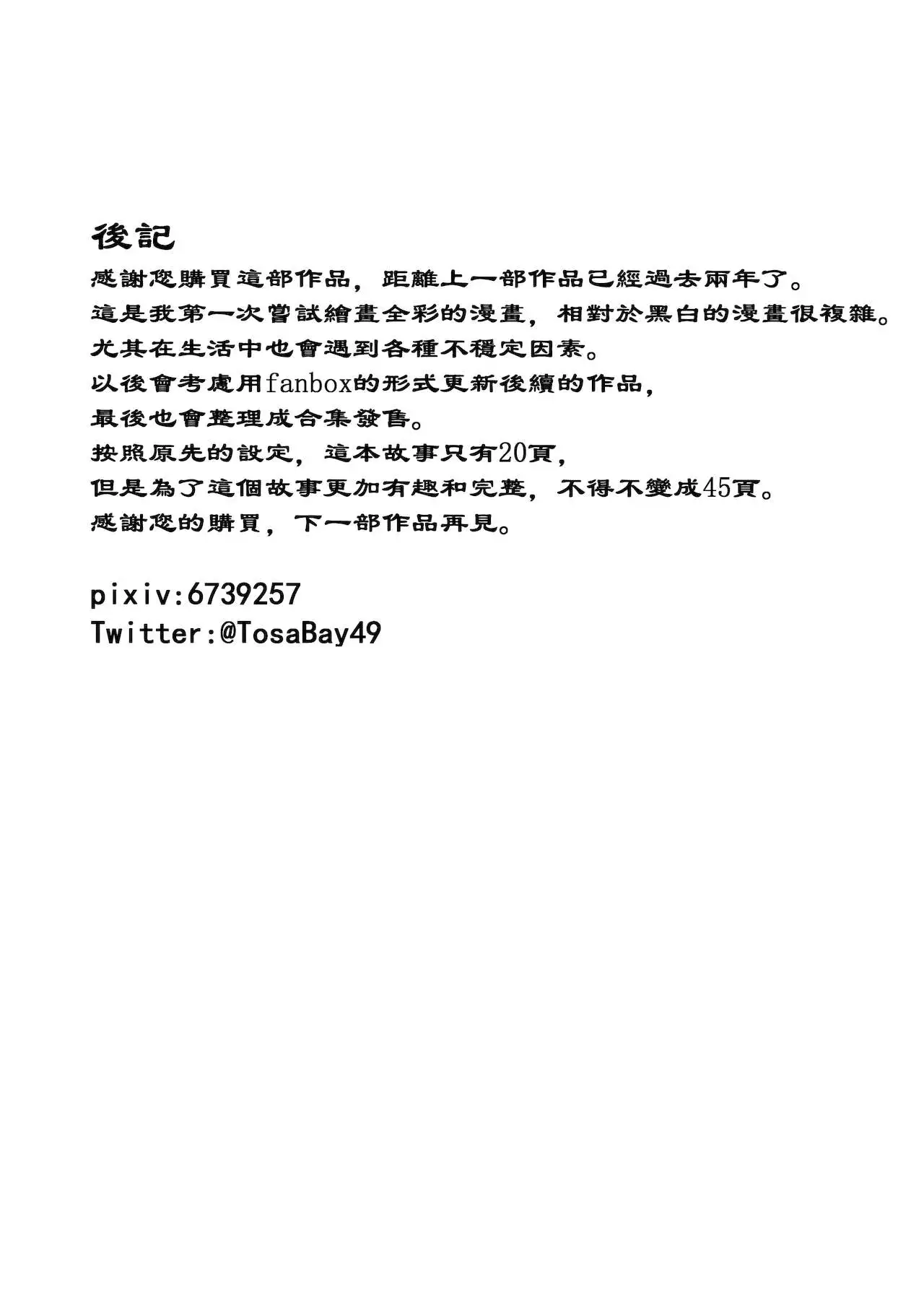 後記

感謝您購買這部作品，距離上一部作品已經過去兩年了。
這是我第一次嘗試繪畫全彩的漫畫，相對於黑白的漫畫很複雜。
尤其在生活中也會遇到各種不穩定因素。
以後會考慮用fanbox的形式更新後續的作品，
最後也會整理成合集發售。
按照原先的設定，這本故事只有20頁，
但是為了這個故事更加有趣和完整，不得不變成45頁。
感謝您的購買，下一部作品再見。

pixiv:6739257
Twitter:@TosaBay49